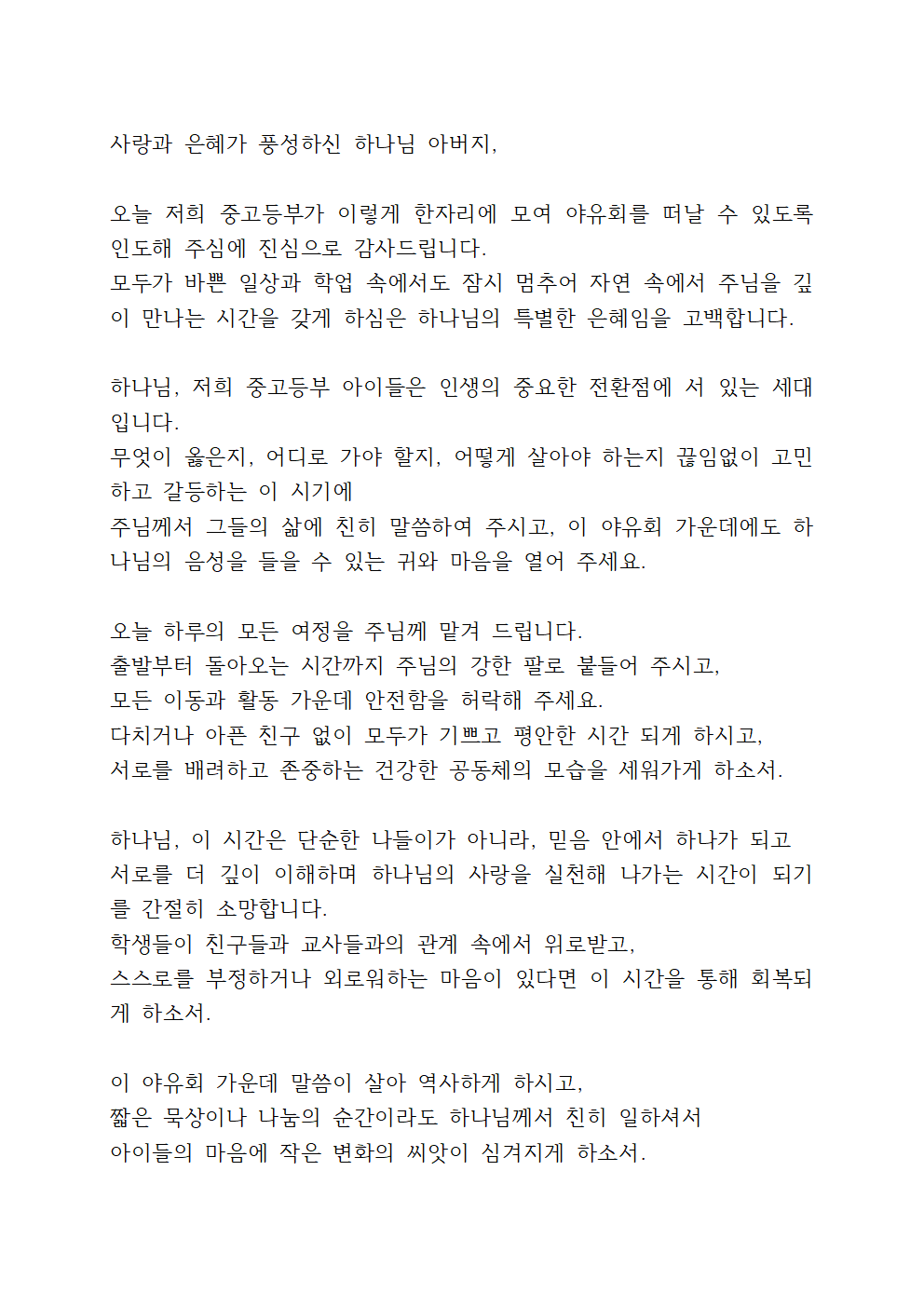 사랑과 은혜가 풍성하신 하나님 아버지,

오늘 저희 중고등부가 이렇게 한자리에 모여 야유회를 떠날 수 있도록 인도해 주심에 진심으로 감사드립니다.
모두가 바쁜 일상과 학업 속에서도 잠시 멈추어 자연 속에서 주님을 깊이 만나는 시간을 갖게 하심은 하나님의 특별한 은혜임을 고백합니다.

하나님, 저희 중고등부 아이들은 인생의 중요한 전환점에 서 있는 세대입니다.
무엇이 옳은지, 어디로 가야 할지, 어떻게 살아야 하는지 끊임없이 고민하고 갈등하는 이 시기에
주님께서 그들의 삶에 친히 말씀하여 주시고, 이 야유회 가운데에도 하나님의 음성을 들을 수 있는 귀와 마음을 열어 주세요.

오늘 하루의 모든 여정을 주님께 맡겨 드립니다.
출발부터 돌아오는 시간까지 주님의 강한 팔로 붙들어 주시고,
모든 이동과 활동 가운데 안전함을 허락해 주세요.
다치거나 아픈 친구 없이 모두가 기쁘고 평안한 시간 되게 하시고,
서로를 배려하고 존중하는 건강한 공동체의 모습을 세워가게 하소서.

하나님, 이 시간은 단순한 나들이가 아니라, 믿음 안에서 하나가 되고
서로를 더 깊이 이해하며 하나님의 사랑을 실천해 나가는 시간이 되기를 간절히 소망합니다.
학생들이 친구들과 교사들과의 관계 속에서 위로받고,
스스로를 부정하거나 외로워하는 마음이 있다면 이 시간을 통해 회복되게 하소서.

이 야유회 가운데 말씀이 살아 역사하게 하시고,
짧은 묵상이나 나눔의 순간이라도 하나님께서 친히 일하셔서
아이들의 마음에 작은 변화의 씨앗이 심겨지게 하소서.